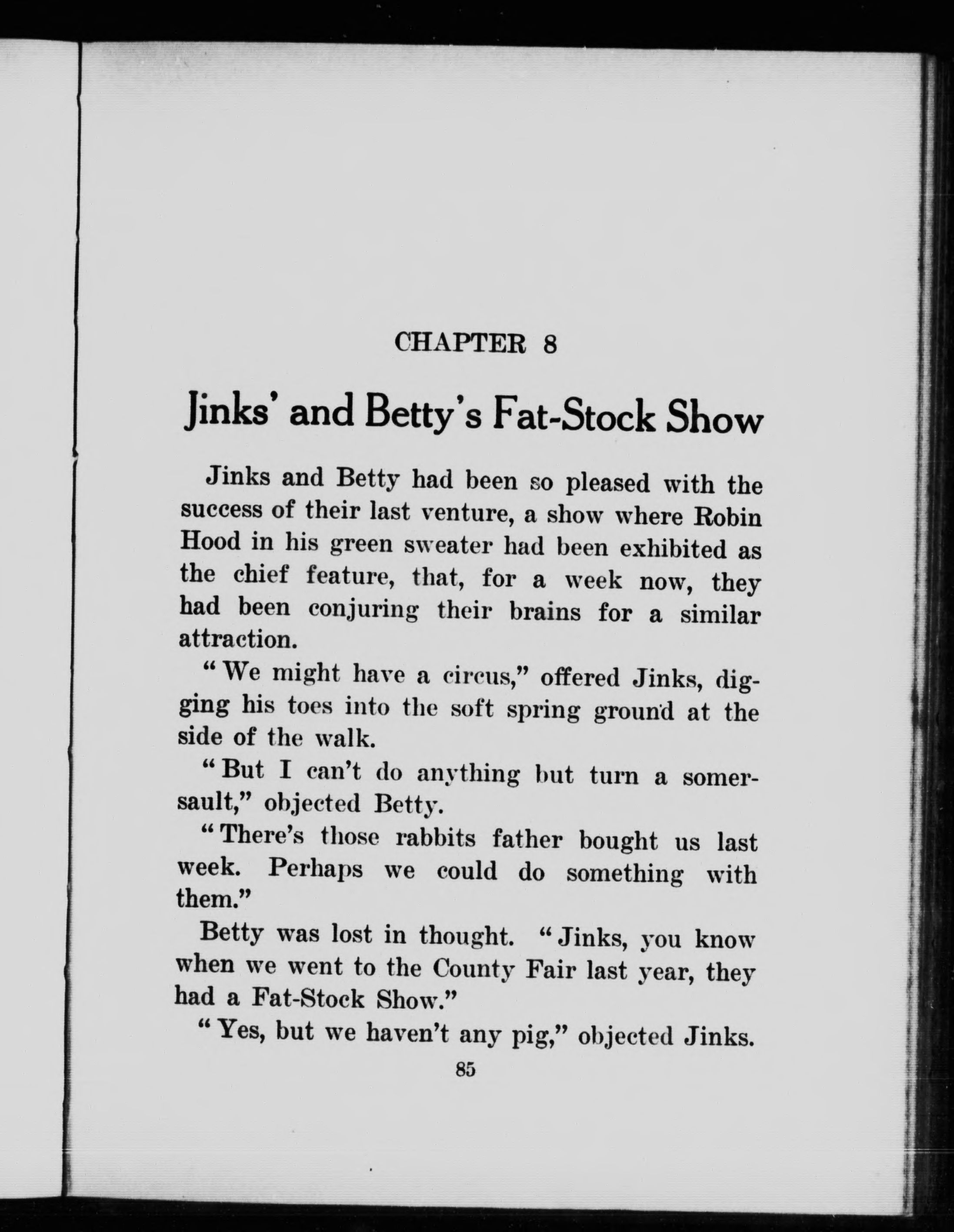 CHAPTER 8

Jinks' and Betty's Fat-Stock Show

Jinks and Betty had been so pleased with the success of their last venture, a show where Robin Hood in his green sweater had been exhibited as the chief feature, that, for a week now, they had been conjuring their brains for a similar attraction.

"We might have a circus," offered Jinks, digging his toes into the soft spring ground at the side of the walk.

"But I can't do anything but turn a somersault," objected Betty.

"There's those rabbits father bought us last week. Perhaps we could do something with them."

Betty was lost in thought. "Jinks, you know when we went to the County Fair last year, they had a Fat-Stock Show."

"Yes, but we haven't any pig," objected Jinks.

85